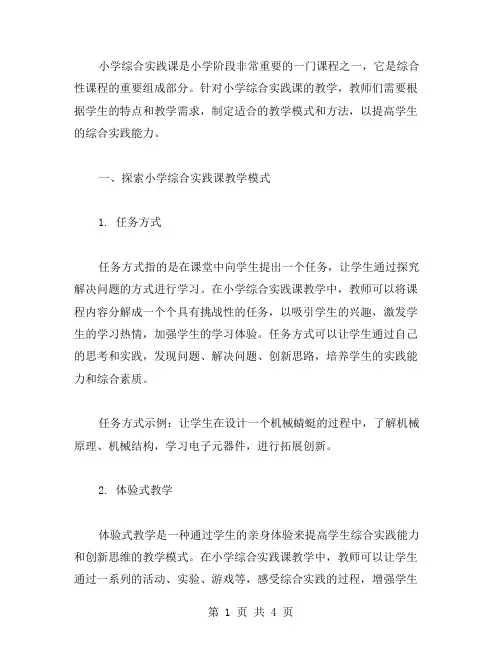 小学综合实践课是小学阶段非常重要的一门课程之一，它是综合性课程的重要组成部分。针对小学综合实践课的教学，教师们需要根据学生的特点和教学需求，制定适合的教学模式和方法，以提高学生的综合实践能力。

一、探索小学综合实践课教学模式

1. 任务方式

任务方式指的是在课堂中向学生提出一个任务，让学生通过探究解决问题的方式进行学习。在小学综合实践课教学中，教师可以将课程内容分解成一个个具有挑战性的任务，以吸引学生的兴趣，激发学生的学习热情，加强学生的学习体验。任务方式可以让学生通过自己的思考和实践，发现问题、解决问题、创新思路，培养学生的实践能力和综合素质。

任务方式示例：让学生在设计一个机械蜻蜓的过程中，了解机械原理、机械结构，学习电子元器件，进行拓展创新。

2. 体验式教学

体验式教学是一种通过学生的亲身体验来提高学生综合实践能力和创新思维的教学模式。在小学综合实践课教学中，教师可以让学生通过一系列的活动、实验、游戏等，感受综合实践的过程，增强学生

第 1 页 共 4 页